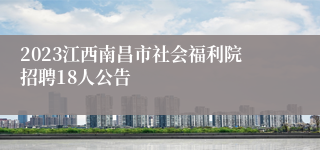 2023江西南昌市社会福利院招聘18人公告